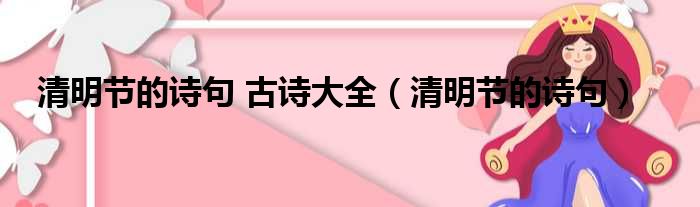 清明节的诗句 古诗大全（清明节的诗句）